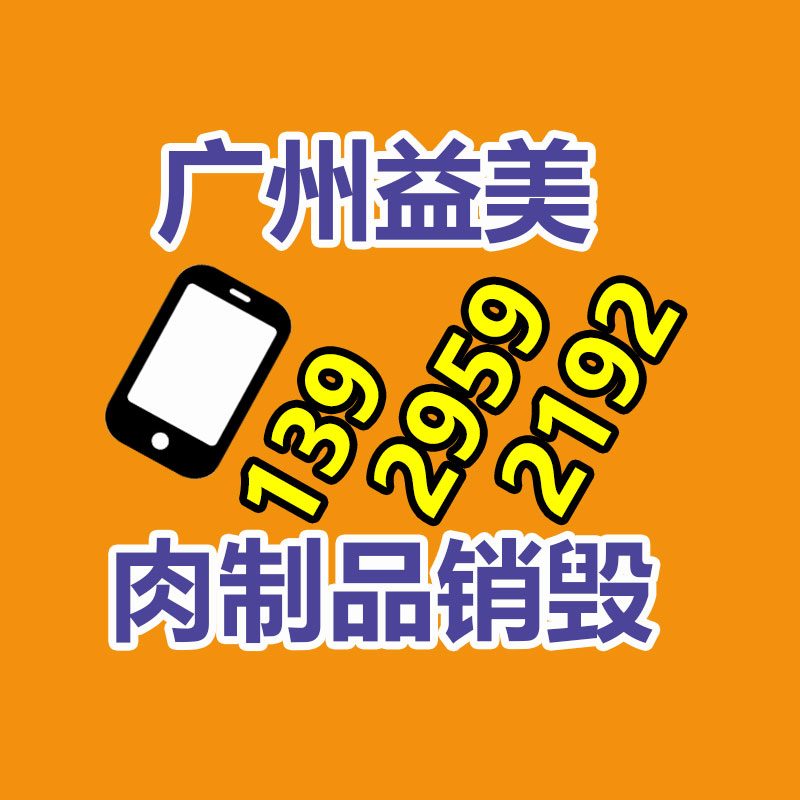 广州益美

139 2959 2192

肉制品销毁